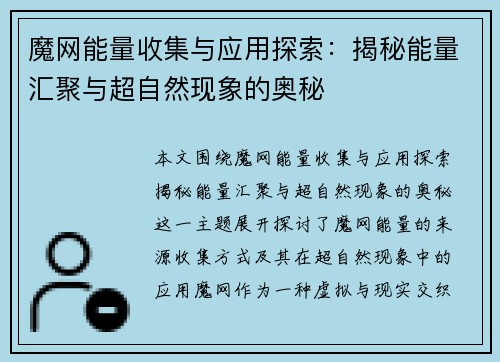 魔网能量收集与应用探索：揭秘能量汇聚与超自然现象的奥秘

本文围绕魔网能量收集与应用探索揭秘能量汇聚与超自然现象的奥秘这一主题展开探讨了魔网能量的来源收集方式及其在超自然现象中的应用魔网作为一种虚拟与现实交织